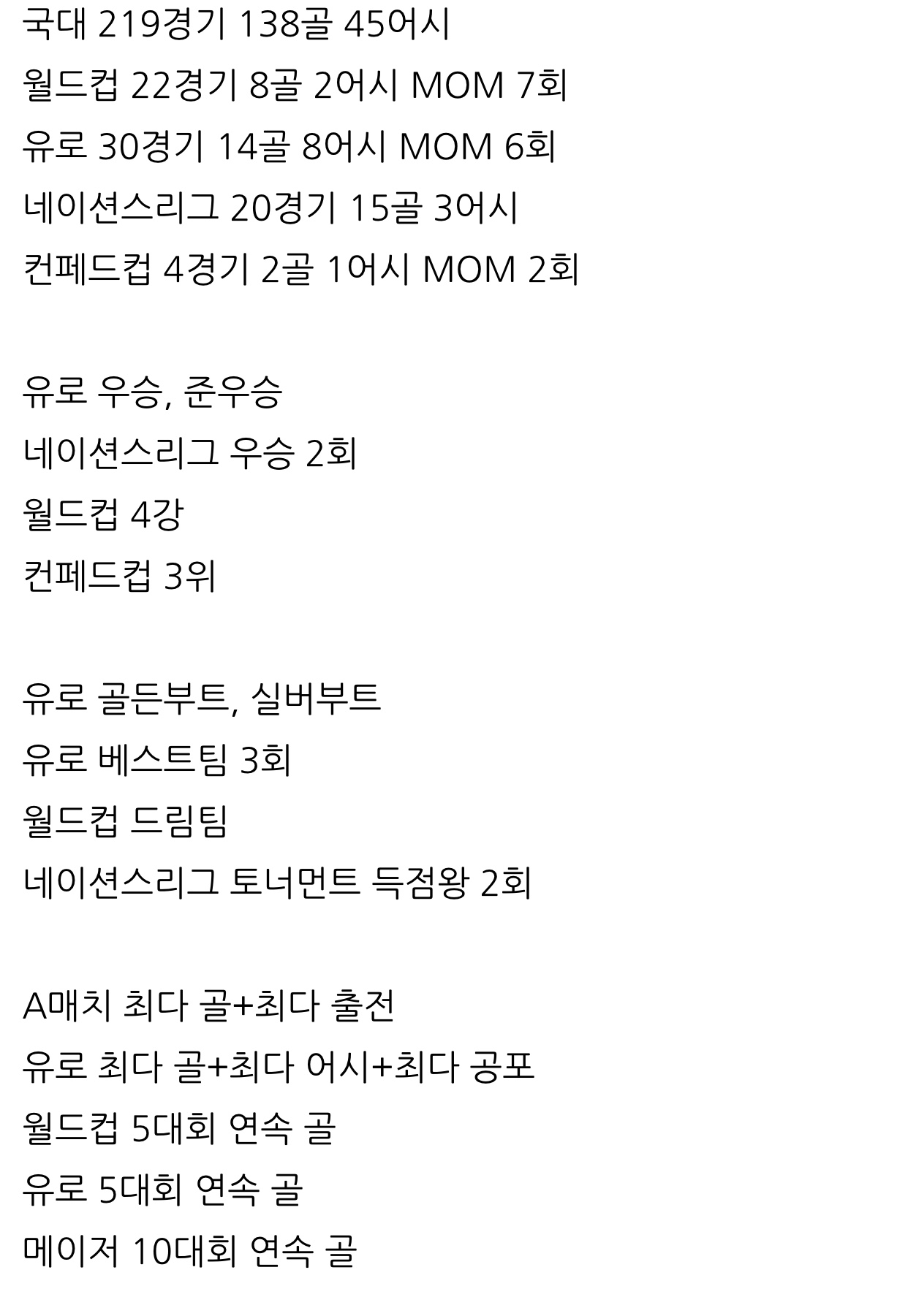 국대 219경기 138골 45어시
월드컵 22경기 8골 2어시 MOM 7회
유로 30경기 14골 8어시 MOM 6회
네이션스리그 20경기 15골 3어시
컨페드컵 4경기 2골 1어시 MOM 2회

유로 우승, 준우승
네이션스리그 우승 2회
월드컵 4강
컨페드컵 3위

유로 골든부트, 실버부트
유로 베스트팀 3회
월드컵 드림팀
네이션스리그 토너먼트 득점왕 2회

A매치 최다 골+최다 출전
유로 최다 골+최다 어시+최다 공포
월드컵 5대회 연속 골
유로 5대회 연속 골
메이저 10대회 연속 골